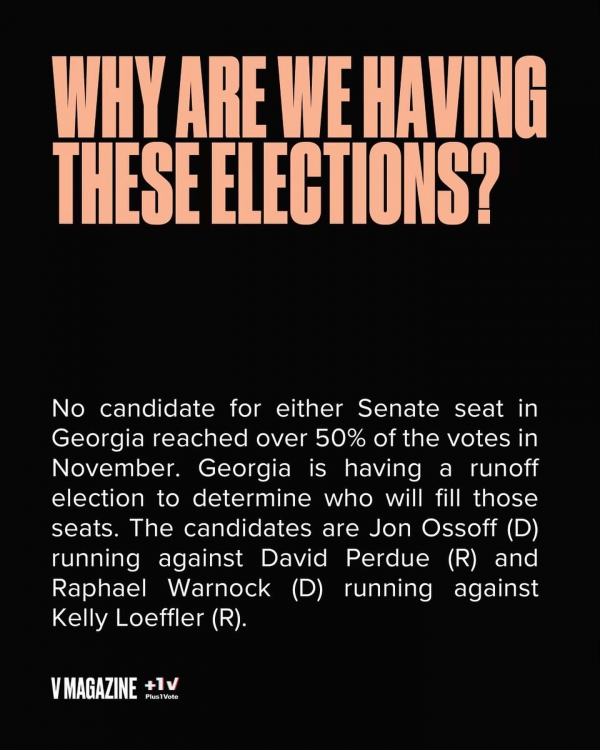 WHY ARE WE HAVING THESE ELECTIONS?

No candidate for either Senate seat in Georgia reached over 50% of the votes in November. Georgia is having a runoff election to determine who will fill those seats. The candidates are Jon Ossoff (D) running against David Perdue (R) and Raphael Warnock (D) running against Kelly Loeffler (R).

V MAGAZINE +1V Plus1Vote